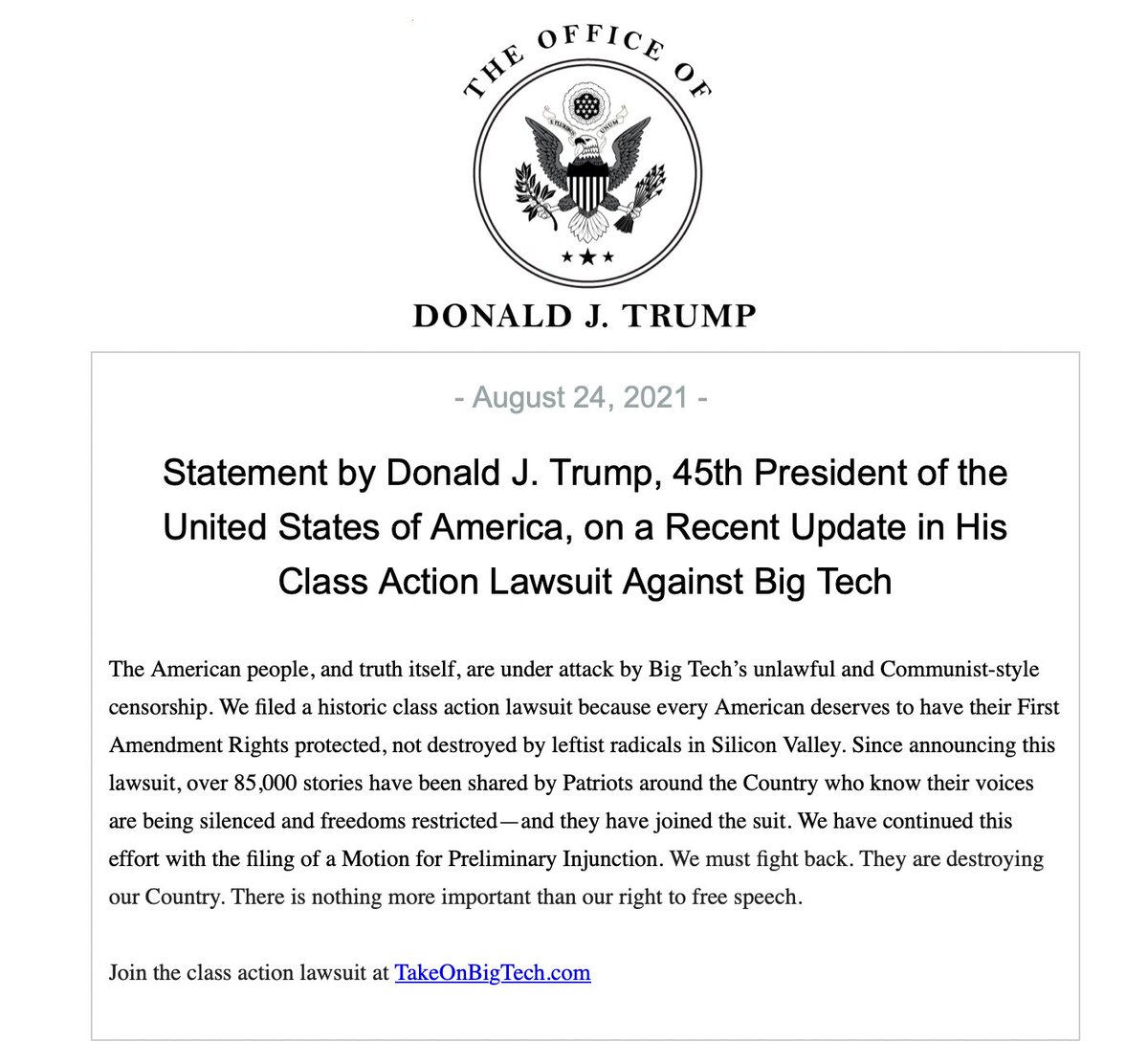 THE OFFICE OF

E PLURIBUS UNUM

DONALD J. TRUMP

- August 24, 2021 -

Statement by Donald J. Trump, 45th President of the United States of America, on a Recent Update in His Class Action Lawsuit Against Big Tech

The American people, and truth itself, are under attack by Big Tech's unlawful and Communist-style censorship. We filed a historic class action lawsuit because every American deserves to have their First Amendment Rights protected, not destroyed by leftist radicals in Silicon Valley. Since announcing this lawsuit, over 85,000 stories have been shared by Patriots around the Country who know their voices are being silenced and freedoms restricted—and they have joined the suit. We have continued this effort with the filing of a Motion for Preliminary Injunction. We must fight back. They are destroying our Country. There is nothing more important than our right to free speech.

Join the class action lawsuit at TakeOnBigTech.com